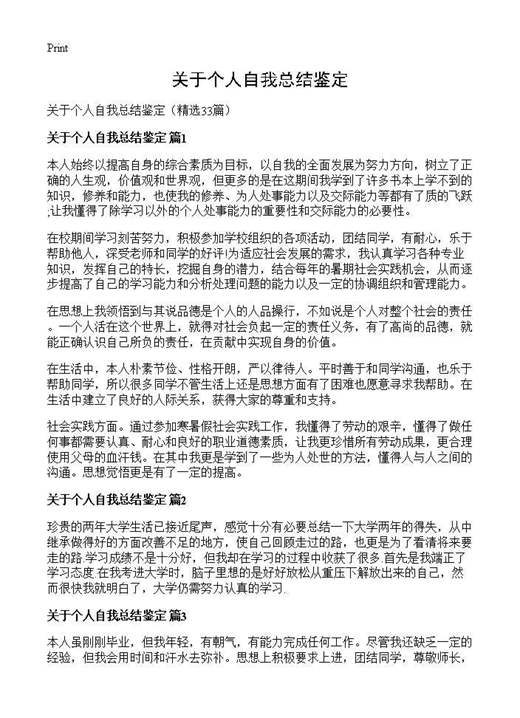 Print

关于个人自我总结鉴定

关于个人自我总结鉴定（精选33篇）

关于个人自我总结鉴定 篇1

本人始终以提高自身的综合素质为目标，以自我的全面发展为努力方向，树立了正确的人生观，价值观和世界观，但更多的是在这期间我学到了许多书本上学不到的知识，修养和能力，也使我的修养、为人处事能力以及交际能力等都有了质的飞跃;让我懂得了除学习以外的个人处事能力的重要性和交际能力的必要性。

在校期间学习刻苦努力，积极参加学校组织的各项活动，团结同学，有耐心，乐于帮助他人，深受老师和同学的好评!为适应社会发展的需求，我认真学习各种专业知识，发挥自己的特长，挖掘自身的潜力，结合每年的暑期社会实践机会，从而逐步提高了自己的学习能力和分析处理问题的能力以及一定的协调组织和管理能力。

在思想上我领悟到与其说品德是个人的人品操行，不如说是个人对整个社会的责任。一个人活在这个世界上，就得对社会负起一定的责任义务，有了高尚的品德，就能正确认识自己所负的责任，在贡献中实现自身的价值。

在生活中，本人朴素节俭、性格开朗，严以律待人。平时善于和同学沟通，也乐于帮助同学，所以很多同学不管生活上还是思想方面有了困难也愿意寻求我帮助。在生活中建立了良好的人际关系，获得大家的尊重和支持。

社会实践方面。通过参加寒暑假社会实践工作，我懂得了劳动的艰辛，懂得了做任何事都需要认真、耐心和良好的职业道德素质，让我更珍惜所有劳动成果，更合理使用父母的血汗钱。在其中我更是学到了一些为人处世的方法，懂得人与人之间的沟通。思想觉悟更是有了一定的提高。

关于个人自我总结鉴定 篇2

珍贵的两年大学生活已接近尾声，感觉十分有必要总结一下大学两年的得失，从中继承做得好的方面改善不足的地方，使自己回顾走过的路，也更是为了看清将来要走的路.学习成绩不是十分好，但我却在学习的过程中收获了很多.首先是我端正了学习态度.在我考进大学时，脑子里想的是好好放松从重压下解放出来的自己，然而很快我就明白了，大学仍需努力认真的学习.

关于个人自我总结鉴定 篇3

本人虽刚刚毕业，但我年轻，有朝气，有能力完成任何工作。尽管我还缺乏一定的经验，但我会用时间和汗水去弥补。思想上积极要求上进，团结同学，尊敬师长，